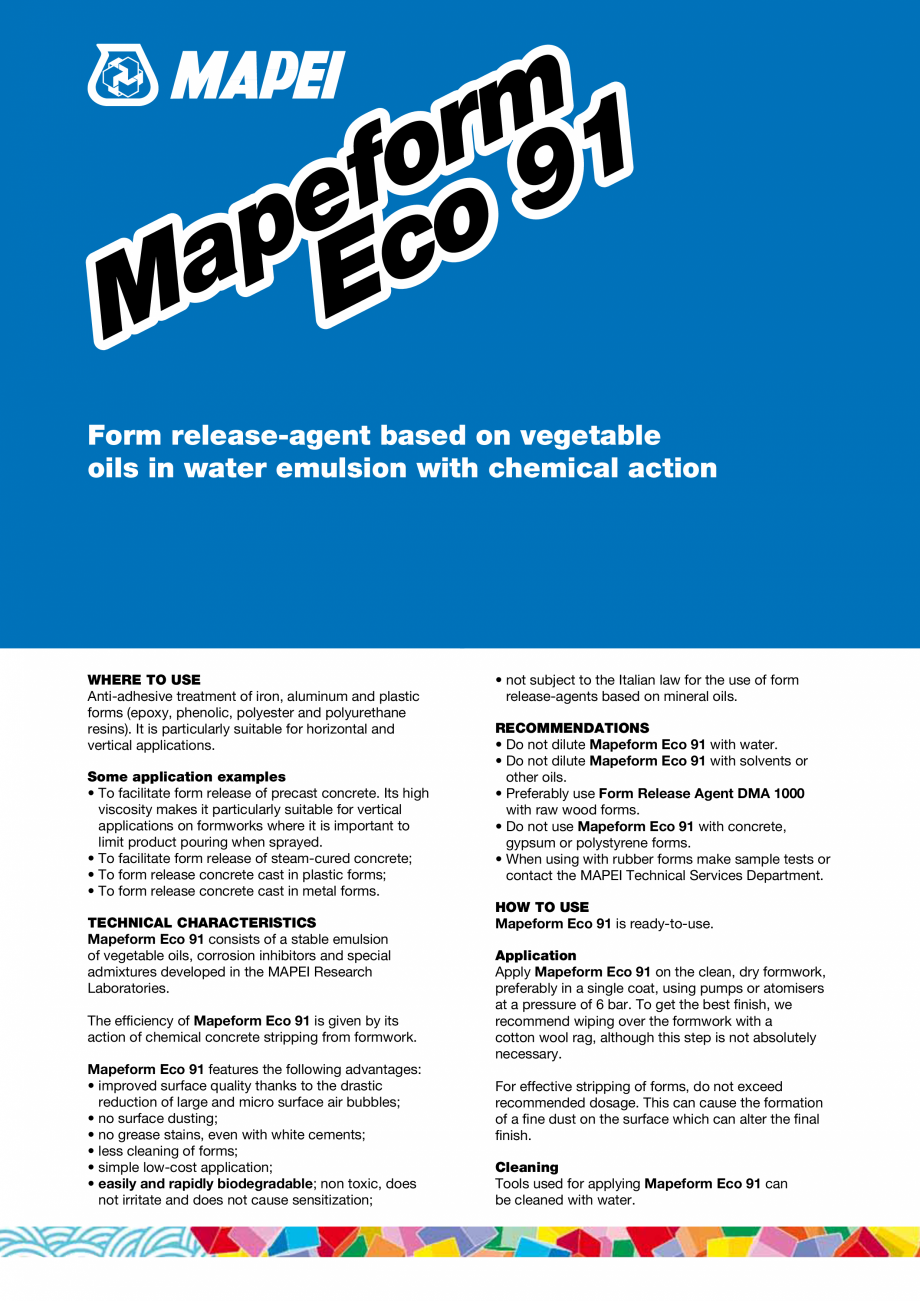 MAPEI

Mapeform Eco 91

Form release-agent based on vegetable oils in water emulsion with chemical action

WHERE TO USE
Anti-adhesive treatment of iron, aluminum and plastic forms (epoxy, phenolic, polyester and polyurethane resins). It is particularly suitable for horizontal and vertical applications.

Some application examples
• To facilitate form release of precast concrete. Its high viscosity makes it particularly suitable for vertical applications on formworks where it is important to limit product pouring when sprayed.
• To facilitate form release of steam-cured concrete;
• To form release concrete cast in plastic forms;
• To form release concrete cast in metal forms.

TECHNICAL CHARACTERISTICS
Mapeform Eco 91 consists of a stable emulsion of vegetable oils, corrosion inhibitors and special admixtures developed in the MAPEI Research Laboratories.

The efficiency of Mapeform Eco 91 is given by its action of chemical concrete stripping from formwork.

Mapeform Eco 91 features the following advantages:
• improved surface quality thanks to the drastic reduction of large and micro surface air bubbles;
• no surface dusting;
• no grease stains, even with white cements;
• less cleaning of forms;
• simple low-cost application;
• easily and rapidly biodegradable; non toxic, does not irritate and does not cause sensitization;
• not subject to the Italian law for the use of form release-agents based on mineral oils.

RECOMMENDATIONS
• Do not dilute Mapeform Eco 91 with water.
• Do not dilute Mapeform Eco 91 with solvents or other oils.
• Preferably use Form Release Agent DMA 1000 with raw wood forms.
• Do not use Mapeform Eco 91 with concrete, gypsum or polystyrene forms.
• When using with rubber forms make sample tests or contact the MAPEI Technical Services Department.

HOW TO USE
Mapeform Eco 91 is ready-to-use.

Application
Apply Mapeform Eco 91 on the clean, dry formwork, preferably in a single coat, using pumps or atomisers at a pressure of 6 bar. To get the best finish, we recommend wiping over the formwork with a cotton wool rag, although this step is not absolutely necessary.

For effective stripping of forms, do not exceed recommended dosage. This can cause the formation of a fine dust on the surface which can alter the final finish.

Cleaning
Tools used for applying Mapeform Eco 91 can be cleaned with water.